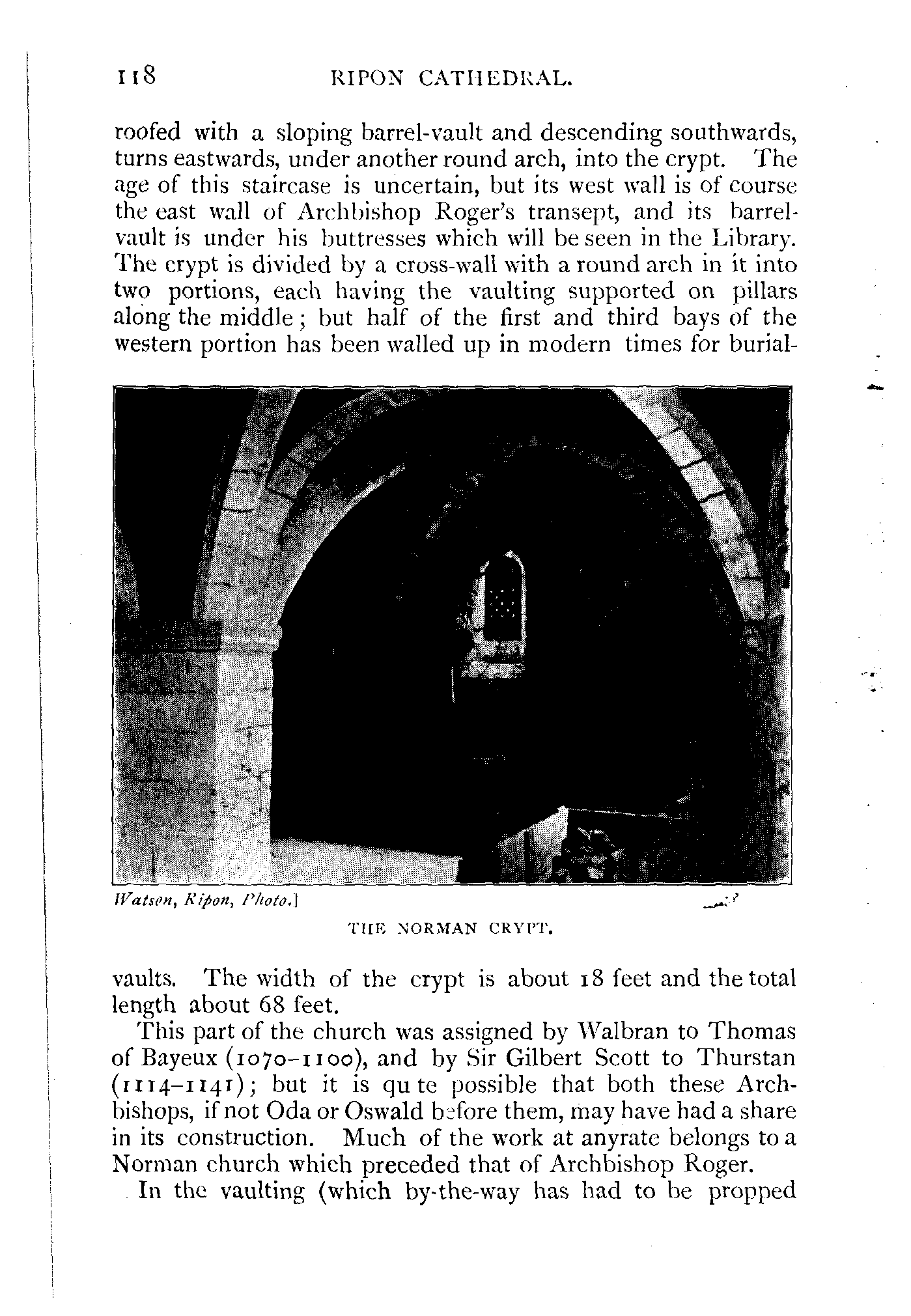 118 RIPON CATHEDRAL.

roofed with a sloping barrel-vault and descending southwards, turns eastwards, under another round arch, into the crypt. The age of this staircase is uncertain, but its west wall is of course the east wall of Archbishop Roger's transept, and its barrel-vault is under his buttresses which will be seen in the Library. The crypt is divided by a cross-wall with a round arch in it into two portions, each having the vaulting supported on pillars along the middle; but half of the first and third bays of the western portion has been walled up in modern times for burial-

Watson, Ripon, Photo.]

THE NORMAN CRYPT.

vaults. The width of the crypt is about 18 feet and the total length about 68 feet.

This part of the church was assigned by Walbran to Thomas of Bayeux (1070–1100), and by Sir Gilbert Scott to Thurstan (1114–1141); but it is qu te possible that both these Archbishops, if not Oda or Oswald before them, may have had a share in its construction. Much of the work at anyrate belongs to a Norman church which preceded that of Archbishop Roger.

In the vaulting (which by-the-way has had to be propped